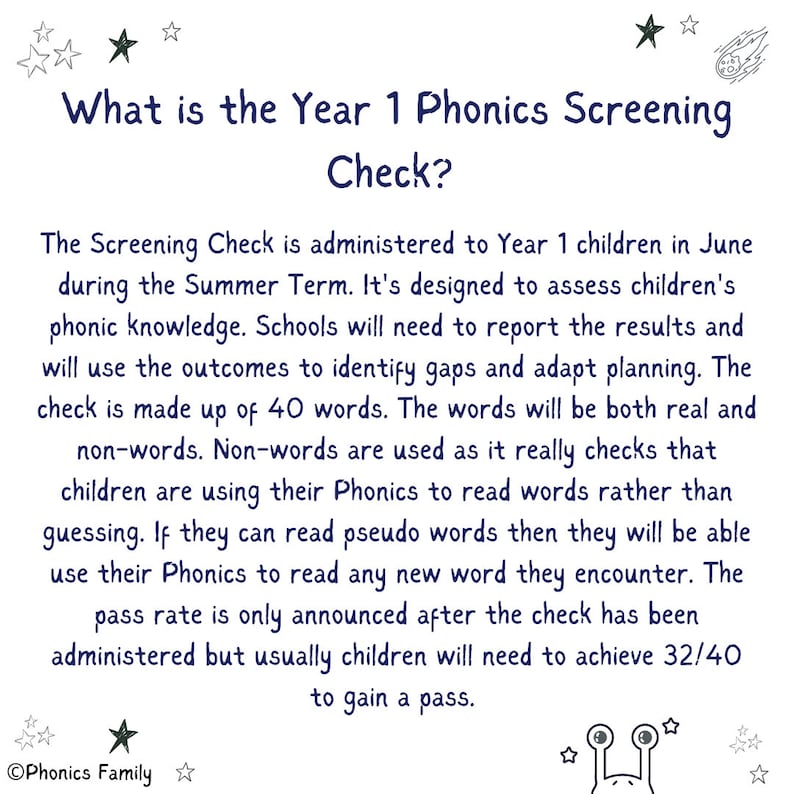 What is the Year 1 Phonics Screening Check?

The Screening Check is administered to Year 1 children in June during the Summer Term. It's designed to assess children's phonic knowledge. Schools will need to report the results and will use the outcomes to identify gaps and adapt planning. The check is made up of 40 words. The words will be both real and non-words. Non-words are used as it really checks that children are using their Phonics to read words rather than guessing. If they can read pseudo words then they will be able use their Phonics to read any new word they encounter. The pass rate is only announced after the check has been administered but usually children will need to achieve 32/40 to gain a pass.

©Phonics Family